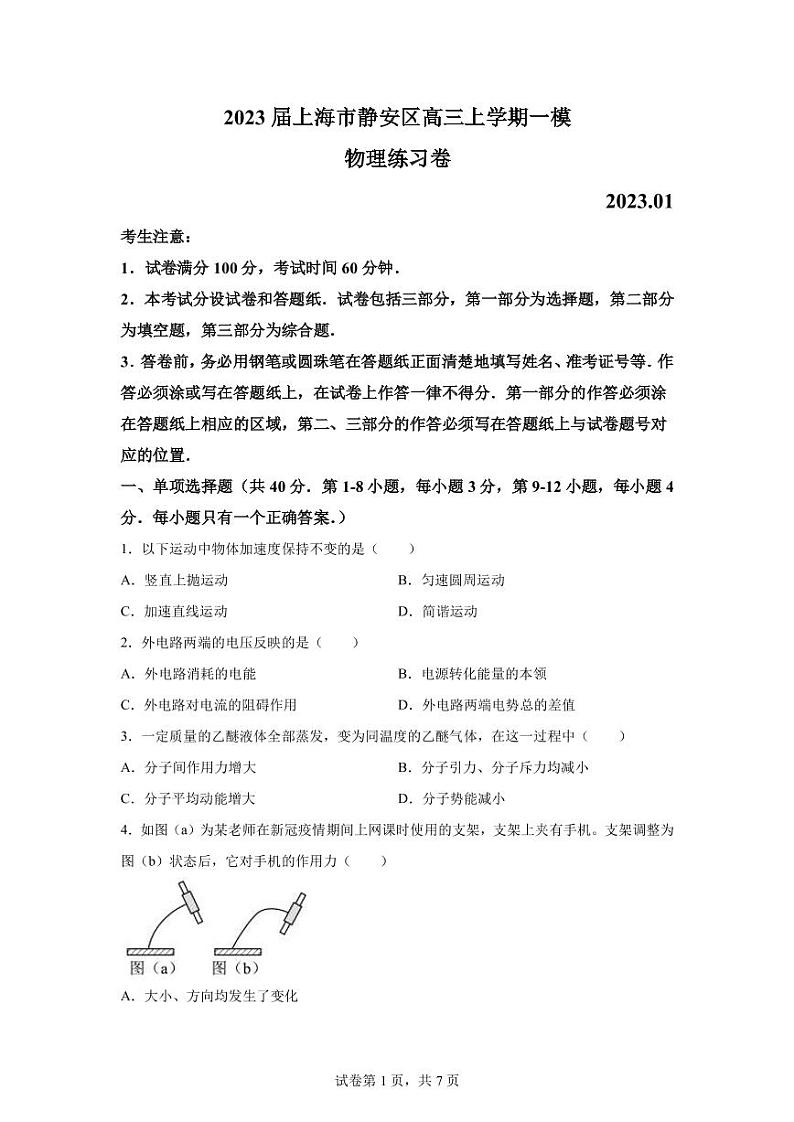 2023 届上海市静安区高三上学期一模

物理练习卷

2023.01

考生注意：

1．试卷满分 100 分，考试时间 60 分钟．

2．本考试分设试卷和答题纸．试卷包括三部分，第一部分为选择题，第二部分为填空题，第三部分为综合题．

3．答卷前，务必用钢笔或圆珠笔在答题纸正面清楚地填写姓名、准考证号等．作答必须涂或写在答题纸上，在试卷上作答一律不得分．第一部分的作答必须涂在答题纸上相应的区域，第二、三部分的作答必须写在答题纸上与试卷题号对应的位置．

一、单项选择题（共 40 分．第 1-8 小题，每小题 3 分，第 9-12 小题，每小题 4 分．每小题只有一个正确答案．）

1．以下运动中物体加速度保持不变的是（　　）

A．竖直上抛运动　　B．匀速圆周运动

C．加速直线运动　　D．简谐运动

2．外电路两端的电压反映的是（　　）

A．外电路消耗的电能　　B．电源转化能量的本领

C．外电路对电流的阻碍作用　　D．外电路两端电势总的差值

3．一定质量的乙醚液体全部蒸发，变为同温度的乙醚气体，在这一过程中（　　）

A．分子间作用力增大　　B．分子引力、分子斥力均减小

C．分子平均动能增大　　D．分子势能减小

4．如图（a）为某老师在新冠疫情期间上网课时使用的支架，支架上夹有手机。支架调整为图（b）状态后，它对手机的作用力（　　）

图（a）　图（b）

A．大小、方向均发生了变化

试卷第 1 页，共 7 页